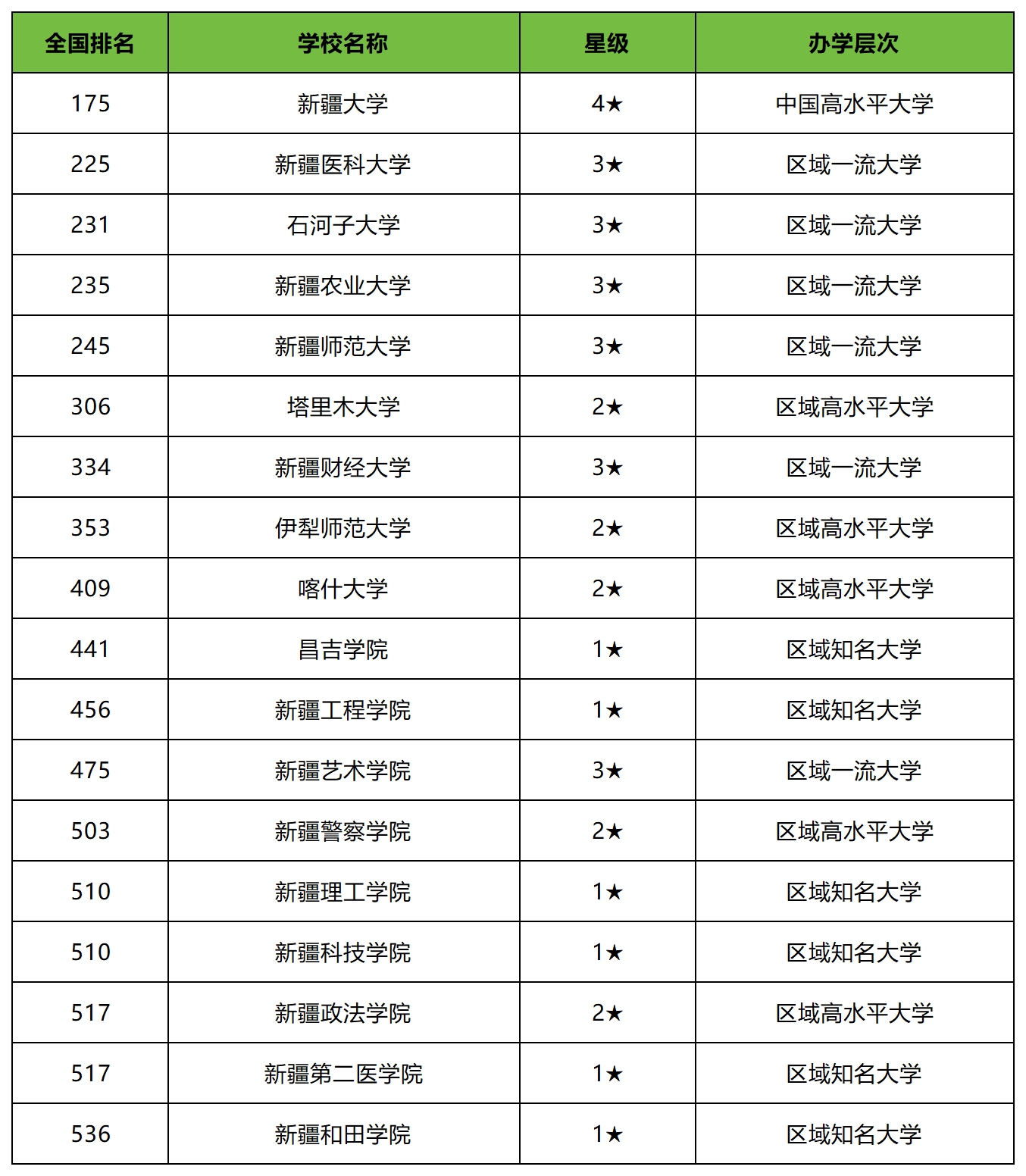 | 全国排名 | 学校名称 | 星级 | 办学层次 |
|---|---|---|---|
| 175 | 新疆大学 | 4★ | 中国高水平大学 |
| 225 | 新疆医科大学 | 3★ | 区域一流大学 |
| 231 | 石河子大学 | 3★ | 区域一流大学 |
| 235 | 新疆农业大学 | 3★ | 区域一流大学 |
| 245 | 新疆师范大学 | 3★ | 区域一流大学 |
| 306 | 塔里木大学 | 2★ | 区域高水平大学 |
| 334 | 新疆财经大学 | 3★ | 区域一流大学 |
| 353 | 伊犁师范大学 | 2★ | 区域高水平大学 |
| 409 | 喀什大学 | 2★ | 区域高水平大学 |
| 441 | 昌吉学院 | 1★ | 区域知名大学 |
| 456 | 新疆工程学院 | 1★ | 区域知名大学 |
| 475 | 新疆艺术学院 | 3★ | 区域一流大学 |
| 503 | 新疆警察学院 | 2★ | 区域高水平大学 |
| 510 | 新疆理工学院 | 1★ | 区域知名大学 |
| 510 | 新疆科技学院 | 1★ | 区域知名大学 |
| 517 | 新疆政法学院 | 2★ | 区域高水平大学 |
| 517 | 新疆第二医学院 | 1★ | 区域知名大学 |
| 536 | 新疆和田学院 | 1★ | 区域知名大学 |